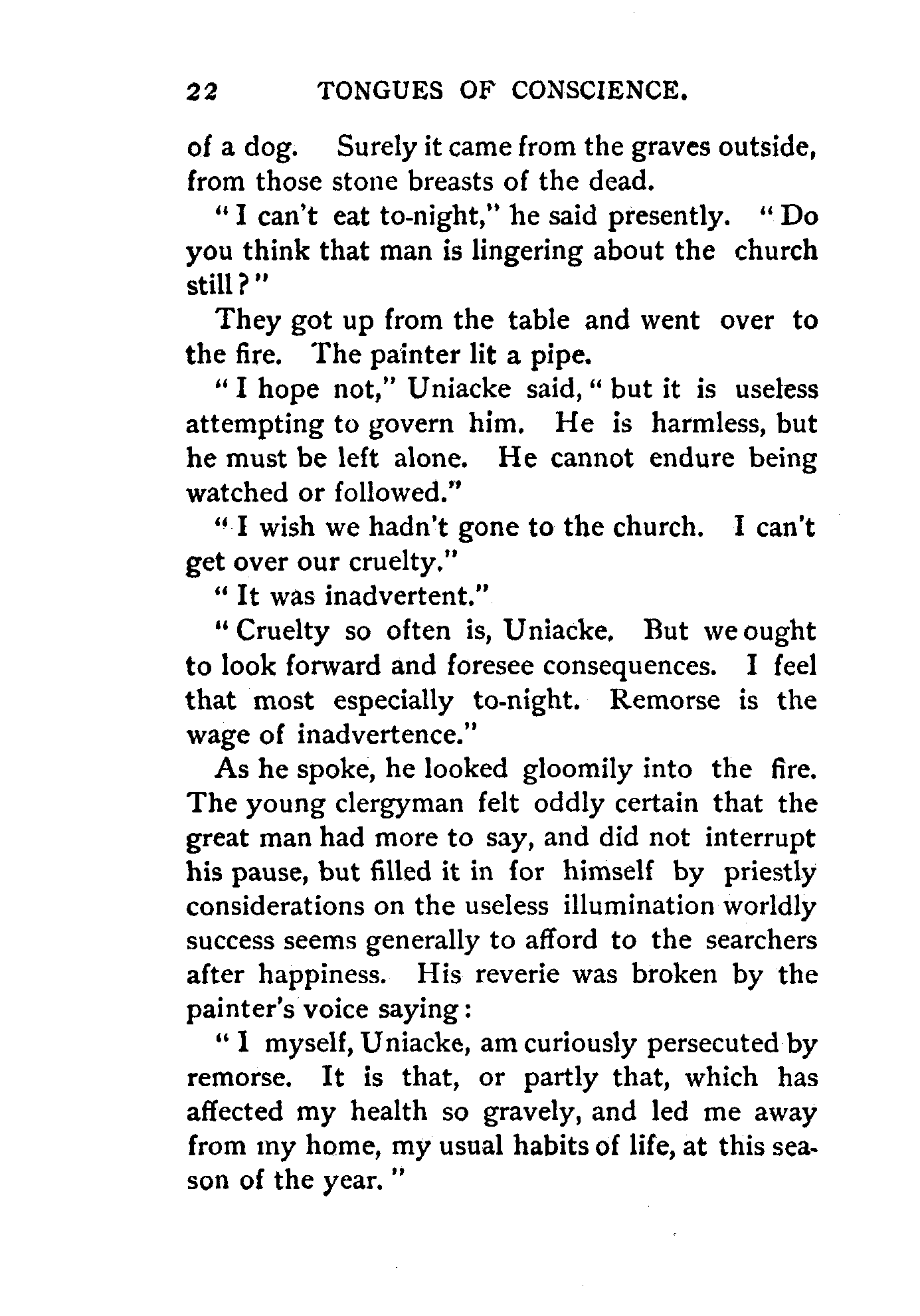 22 TONGUES OF CONSCIENCE.

of a dog. Surely it came from the graves outside, from those stone breasts of the dead.

"I can't eat to-night," he said presently. "Do you think that man is lingering about the church still?"

They got up from the table and went over to the fire. The painter lit a pipe.

"I hope not," Uniacke said, "but it is useless attempting to govern him. He is harmless, but he must be left alone. He cannot endure being watched or followed."

"I wish we hadn't gone to the church. I can't get over our cruelty."

"It was inadvertent."

"Cruelty so often is, Uniacke. But we ought to look forward and foresee consequences. I feel that most especially to-night. Remorse is the wage of inadvertence."

As he spoke, he looked gloomily into the fire. The young clergyman felt oddly certain that the great man had more to say, and did not interrupt his pause, but filled it in for himself by priestly considerations on the useless illumination worldly success seems generally to afford to the searchers after happiness. His reverie was broken by the painter's voice saying:

"I myself, Uniacke, am curiously persecuted by remorse. It is that, or partly that, which has affected my health so gravely, and led me away from my home, my usual habits of life, at this season of the year."